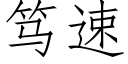 笃速